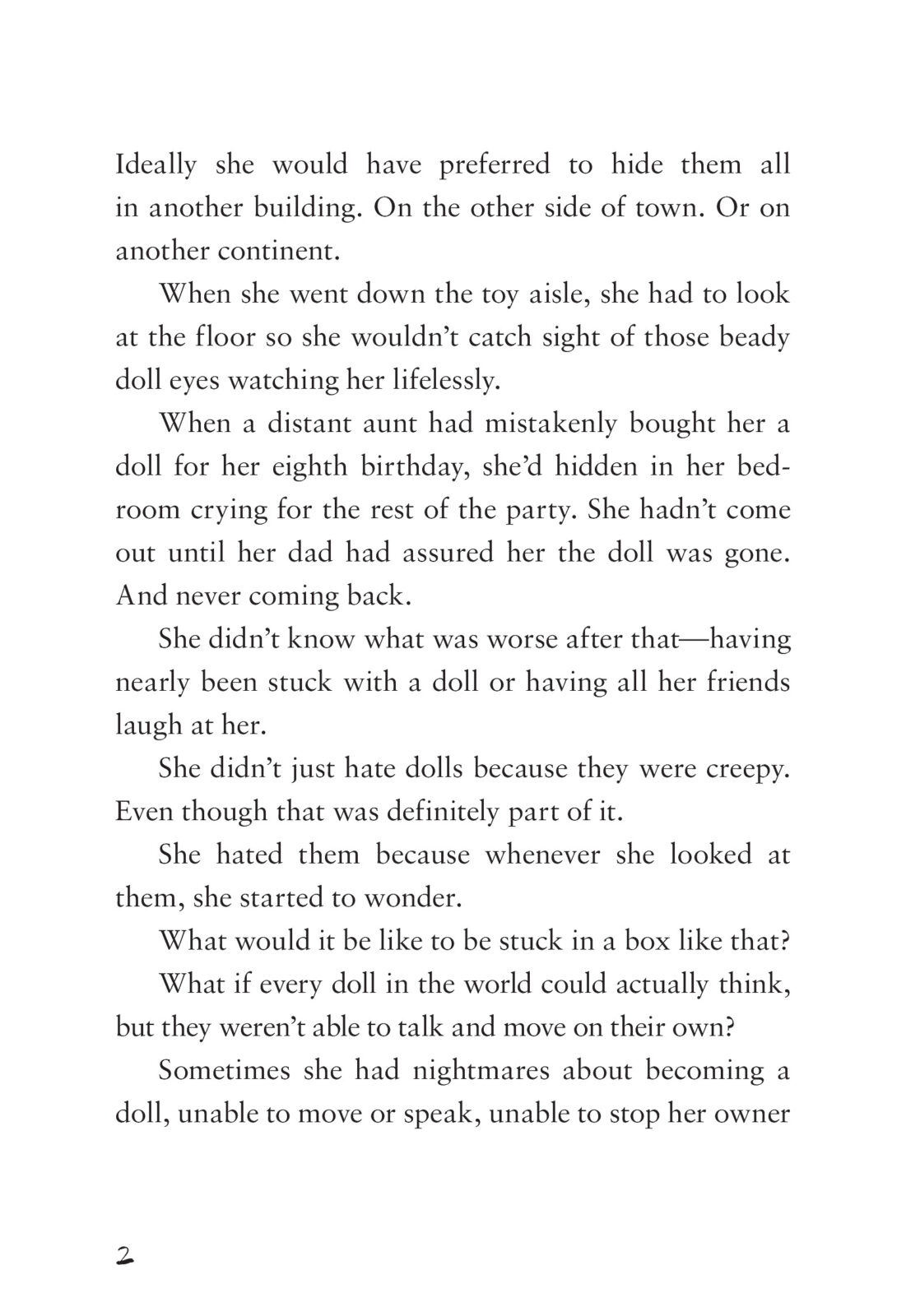 Ideally she would have preferred to hide them all in another building. On the other side of town. Or on another continent.

When she went down the toy aisle, she had to look at the floor so she wouldn’t catch sight of those beady doll eyes watching her lifelessly.

When a distant aunt had mistakenly bought her a doll for her eighth birthday, she’d hidden in her bedroom crying for the rest of the party. She hadn’t come out until her dad had assured her the doll was gone. And never coming back.

She didn’t know what was worse after that—having nearly been stuck with a doll or having all her friends laugh at her.

She didn’t just hate dolls because they were creepy. Even though that was definitely part of it.

She hated them because whenever she looked at them, she started to wonder.

What would it be like to be stuck in a box like that?

What if every doll in the world could actually think, but they weren’t able to talk and move on their own?

Sometimes she had nightmares about becoming a doll, unable to move or speak, unable to stop her owner

2